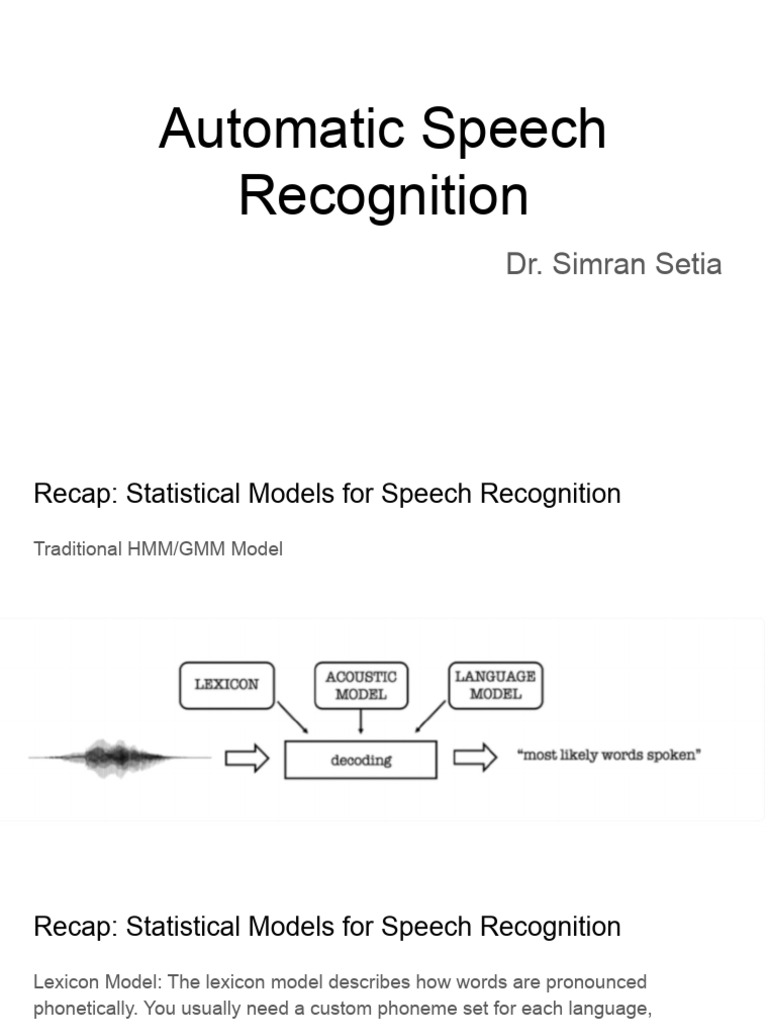 Automatic Speech Recognition

Dr. Simran Setia

Recap: Statistical Models for Speech Recognition

Traditional HMM/GMM Model

LEXICON

ACOUSTIC MODEL

LANGUAGE MODEL

decoding

"most likely words spoken"

Recap: Statistical Models for Speech Recognition

Lexicon Model: The lexicon model describes how words are pronounced phonetically. You usually need a custom phoneme set for each language,